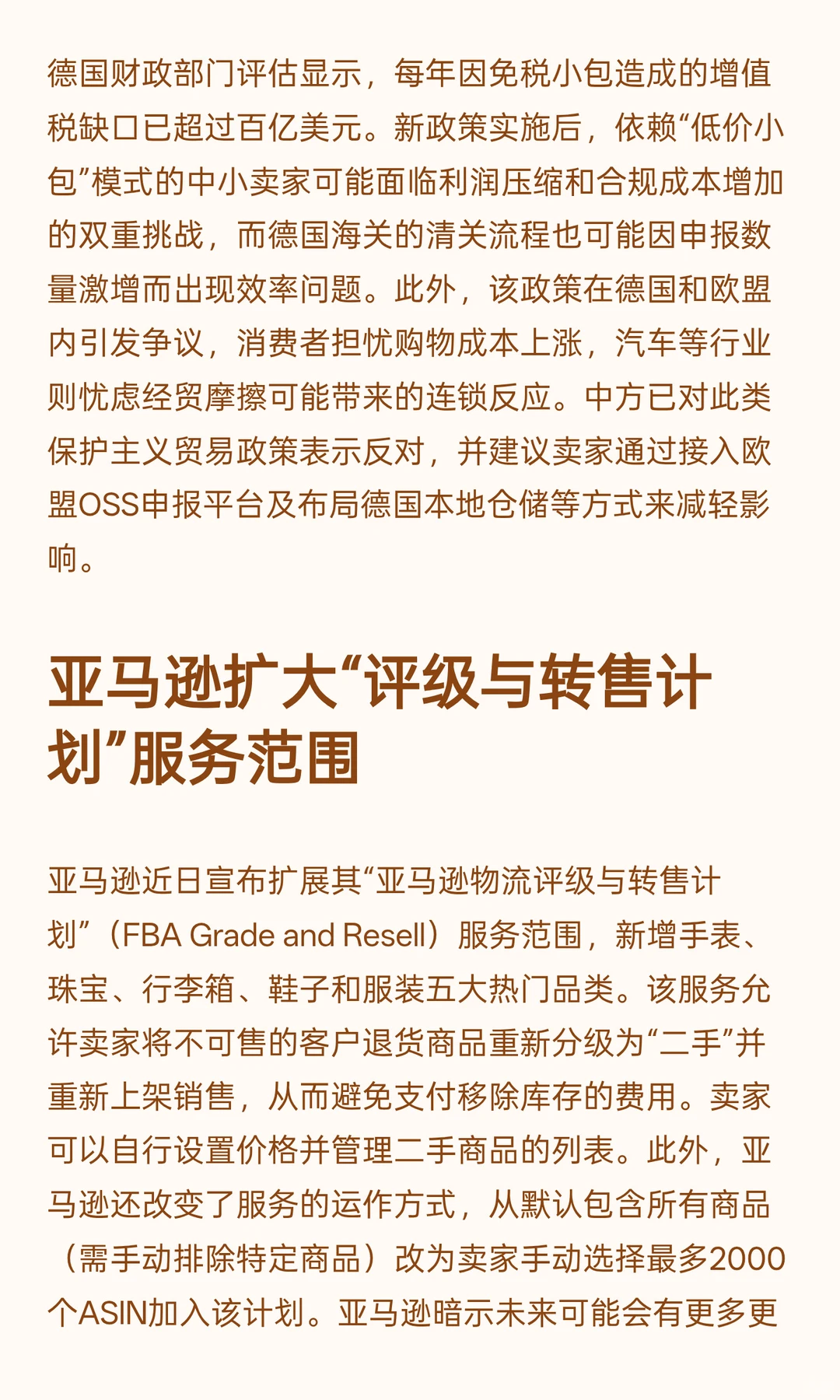 德国财政部门评估显示，每年因免税小包造成的增值税缺口已超过百亿美元。新政策实施后，依赖“低价小包”模式的中小卖家可能面临利润压缩和合规成本增加的双重挑战，而德国海关的清关流程也可能因申报数量激增而出现效率问题。此外，该政策在德国和欧盟内引发争议，消费者担忧购物成本上涨，汽车等行业则忧虑经贸摩擦可能带来的连锁反应。中方已对此类保护主义贸易政策表示反对，并建议卖家通过接入欧盟OSS申报平台及布局德国本地仓储等方式来减轻影响。

亚马逊扩大“评级与转售计划”服务范围

亚马逊近日宣布扩展其“亚马逊物流评级与转售计划”（FBA Grade and Resell）服务范围，新增手表、珠宝、行李箱、鞋子和服装五大热门品类。该服务允许卖家将不可售的客户退货商品重新分级为“二手”并重新上架销售，从而避免支付移除库存的费用。卖家可以自行设置价格并管理二手商品的列表。此外，亚马逊还改变了服务的运作方式，从默认包含所有商品（需手动排除特定商品）改为卖家手动选择最多2000个ASIN加入该计划。亚马逊暗示未来可能会有更多更